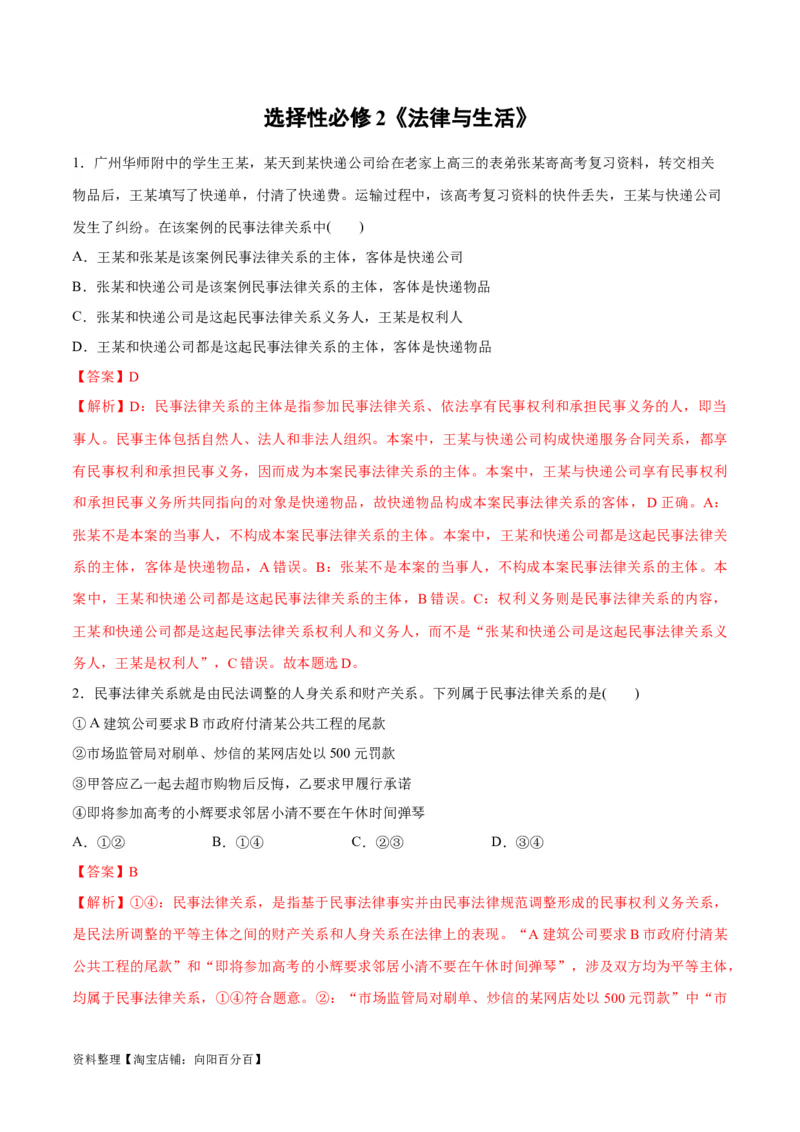 选择性必修 2《法律与生活》

1．广州华师附中的学生王某，某天到某快递公司给在老家上高三的表弟张某寄高考复习资料，转交相关物品后，王某填写了快递单，付清了快递费。运输过程中，该高考复习资料的快件丢失，王某与快递公司发生了纠纷。在该案例的民事法律关系中(　　)

A．王某和张某是该案例民事法律关系的主体，客体是快递公司

B．张某和快递公司是该案例民事法律关系的主体，客体是快递物品

C．张某和快递公司是这起民事法律关系义务人，王某是权利人

D．王某和快递公司都是这起民事法律关系的主体，客体是快递物品

【答案】D

【解析】D：民事法律关系的主体是指参加民事法律关系、依法享有民事权利和承担民事义务的人，即当事人。民事主体包括自然人、法人和非法人组织。本案中，王某与快递公司构成快递服务合同关系，都享有民事权利和承担民事义务，因而成为本案民事法律关系的主体。本案中，王某与快递公司享有民事权利和承担民事义务所共同指向的对象是快递物品，故快递物品构成本案民事法律关系的客体，D 正确。A：张某不是本案的当事人，不构成本案民事法律关系的主体。本案中，王某和快递公司都是这起民事法律关系的主体，客体是快递物品，A 错误。B：张某不是本案的当事人，不构成本案民事法律关系的主体。本案中，王某和快递公司都是这起民事法律关系的主体，B 错误。C：权利义务则是民事法律关系的内容，王某和快递公司都是这起民事法律关系权利人和义务人，而不是“张某和快递公司是这起民事法律关系义务人，王某是权利人”，C 错误。故本题选 D。

2．民事法律关系就是由民法调整的人身关系和财产关系。下列属于民事法律关系的是(　　)

①A 建筑公司要求 B 市政府付清某公共工程的尾款

②市场监管局对刷单、炒信的某网店处以 500 元罚款

③甲答应乙一起去超市购物后反悔，乙要求甲履行承诺

④即将参加高考的小辉要求邻居小清不要在午休时间弹琴

A．①②　　B．①④　　C．②③　　D．③④

【答案】B

【解析】①④：民事法律关系，是指基于民事法律事实并由民事法律规范调整形成的民事权利义务关系，是民法所调整的平等主体之间的财产关系和人身关系在法律上的表现。“A 建筑公司要求 B 市政府付清某公共工程的尾款”和“即将参加高考的小辉要求邻居小清不要在午休时间弹琴”，涉及双方均为平等主体，均属于民事法律关系，①④符合题意。②：“市场监管局对刷单、炒信的某网店处以 500 元罚款”中“市

资料整理【淘宝店铺：向阳百分百】